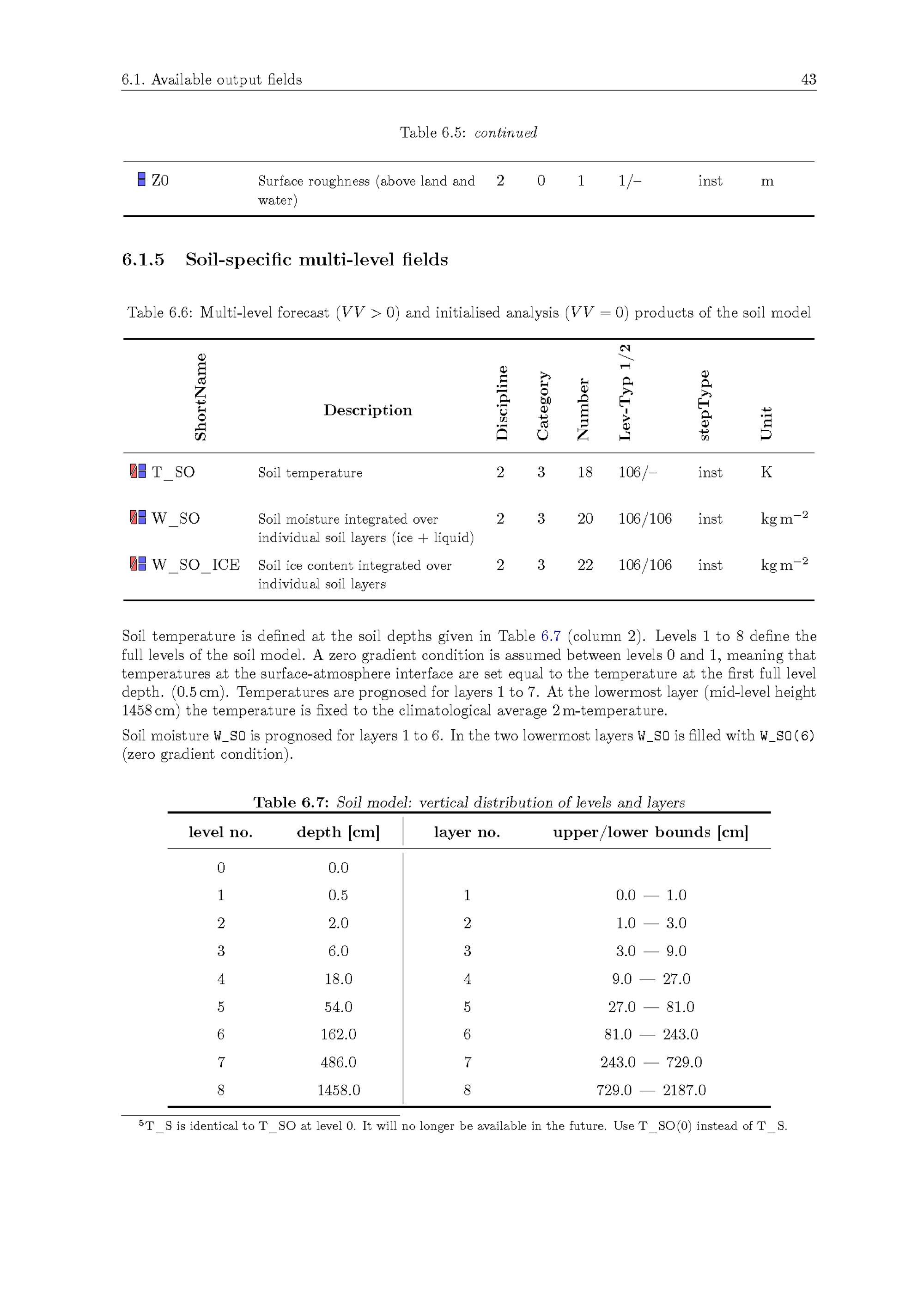 6.1. Available output fields 43

Table 6.5: continued

| Z0 | Surface roughness (above land and water) | 2 | 0 | 1 | 1/– | inst | m |
|---|---|---|---|---|---|---|---|

6.1.5 Soil-specific multi-level fields

Table 6.6: Multi-level forecast ($VV > 0$) and initialised analysis ($VV = 0$) products of the soil model

| ShortName | Description | Discipline | Category | Number | Lev-Typ 1/2 | stepType | Unit |
|---|---|---|---|---|---|---|---|
| T_SO | Soil temperature | 2 | 3 | 18 | 106/– | inst | K |
| W_SO | Soil moisture integrated over individual soil layers (ice + liquid) | 2 | 3 | 20 | 106/106 | inst | $kg\,m^{-2}$ |
| W_SO_ICE | Soil ice content integrated over individual soil layers | 2 | 3 | 22 | 106/106 | inst | $kg\,m^{-2}$ |

Soil temperature is defined at the soil depths given in Table 6.7 (column 2). Levels 1 to 8 define the full levels of the soil model. A zero gradient condition is assumed between levels 0 and 1, meaning that temperatures at the surface-atmosphere interface are set equal to the temperature at the first full level depth. (0.5 cm). Temperatures are prognosed for layers 1 to 7. At the lowermost layer (mid-level height 1458 cm) the temperature is fixed to the climatological average 2 m-temperature.

Soil moisture W_SO is prognosed for layers 1 to 6. In the two lowermost layers W_SO is filled with W_SO(6) (zero gradient condition).

Table 6.7: Soil model: vertical distribution of levels and layers

| level no. | depth [cm] | layer no. | upper/lower bounds [cm] |
|---|---|---|---|
| 0 | 0.0 | | |
| 1 | 0.5 | 1 | 0.0 — 1.0 |
| 2 | 2.0 | 2 | 1.0 — 3.0 |
| 3 | 6.0 | 3 | 3.0 — 9.0 |
| 4 | 18.0 | 4 | 9.0 — 27.0 |
| 5 | 54.0 | 5 | 27.0 — 81.0 |
| 6 | 162.0 | 6 | 81.0 — 243.0 |
| 7 | 486.0 | 7 | 243.0 — 729.0 |
| 8 | 1458.0 | 8 | 729.0 — 2187.0 |

$^5$T_S is identical to T_SO at level 0. It will no longer be available in the future. Use T_SO(0) instead of T_S.